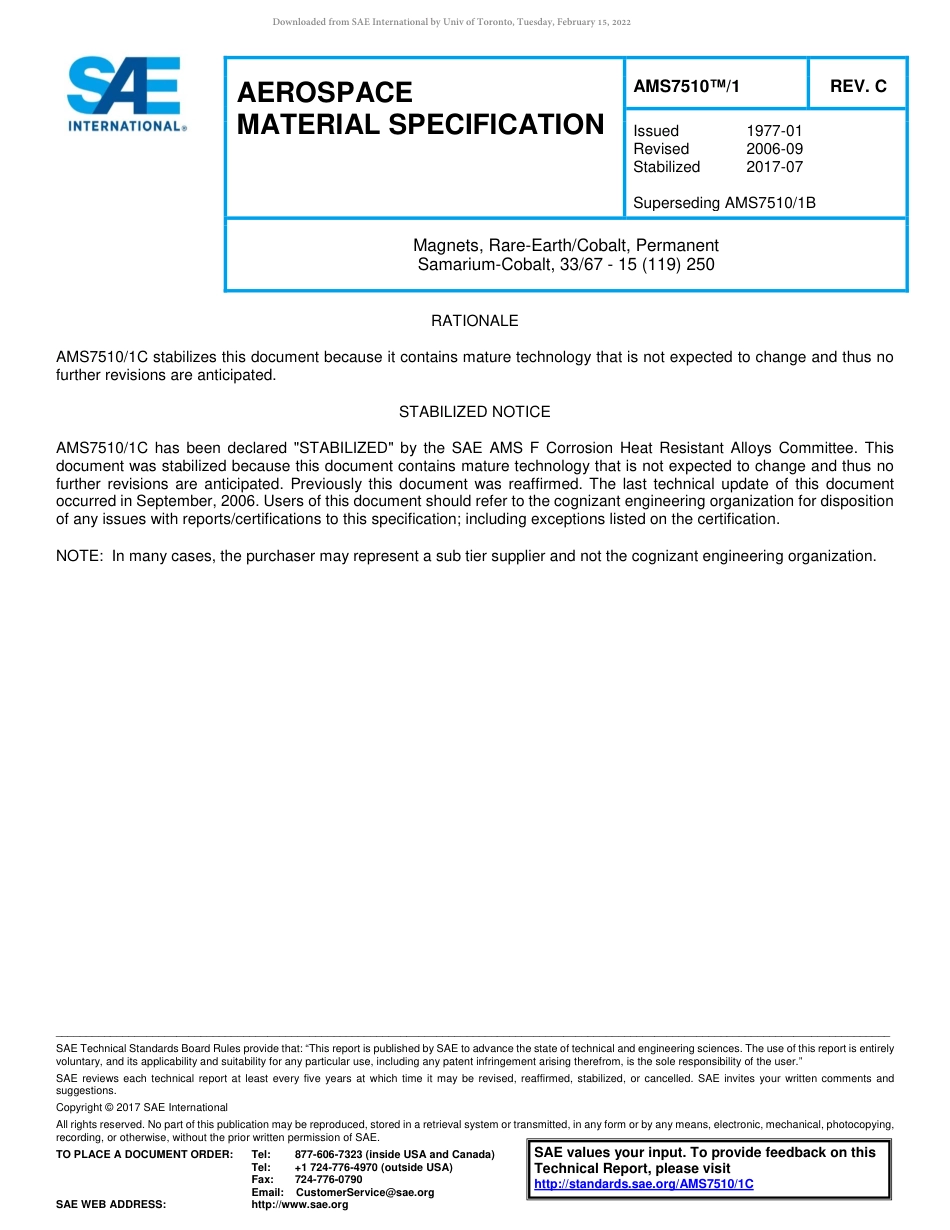 Downloaded from SAE International by Univ of Toronto, Tuesday, February 15, 2022

SAE INTERNATIONAL®

AEROSPACE MATERIAL SPECIFICATION

AMS7510™/1

REV. C

Issued 1977-01
Revised 2006-09
Stabilized 2017-07

Superseding AMS7510/1B

Magnets, Rare-Earth/Cobalt, Permanent
Samarium-Cobalt, 33/67 - 15 (119) 250

RATIONALE

AMS7510/1C stabilizes this document because it contains mature technology that is not expected to change and thus no further revisions are anticipated.

STABILIZED NOTICE

AMS7510/1C has been declared "STABILIZED" by the SAE AMS F Corrosion Heat Resistant Alloys Committee. This document was stabilized because this document contains mature technology that is not expected to change and thus no further revisions are anticipated. Previously this document was reaffirmed. The last technical update of this document occurred in September, 2006. Users of this document should refer to the cognizant engineering organization for disposition of any issues with reports/certifications to this specification; including exceptions listed on the certification.

NOTE: In many cases, the purchaser may represent a sub tier supplier and not the cognizant engineering organization.

SAE Technical Standards Board Rules provide that: "This report is published by SAE to advance the state of technical and engineering sciences. The use of this report is entirely voluntary, and its applicability and suitability for any particular use, including any patent infringement arising therefrom, is the sole responsibility of the user."

SAE reviews each technical report at least every five years at which time it may be revised, reaffirmed, stabilized, or cancelled. SAE invites your written comments and suggestions.

Copyright © 2017 SAE International

All rights reserved. No part of this publication may be reproduced, stored in a retrieval system or transmitted, in any form or by any means, electronic, mechanical, photocopying, recording, or otherwise, without the prior written permission of SAE.

TO PLACE A DOCUMENT ORDER: Tel: 877-606-7323 (inside USA and Canada)
Tel: +1 724-776-4970 (outside USA)
Fax: 724-776-0790
Email: CustomerService@sae.org
SAE WEB ADDRESS: http://www.sae.org

SAE values your input. To provide feedback on this Technical Report, please visit http://standards.sae.org/AMS7510/1C